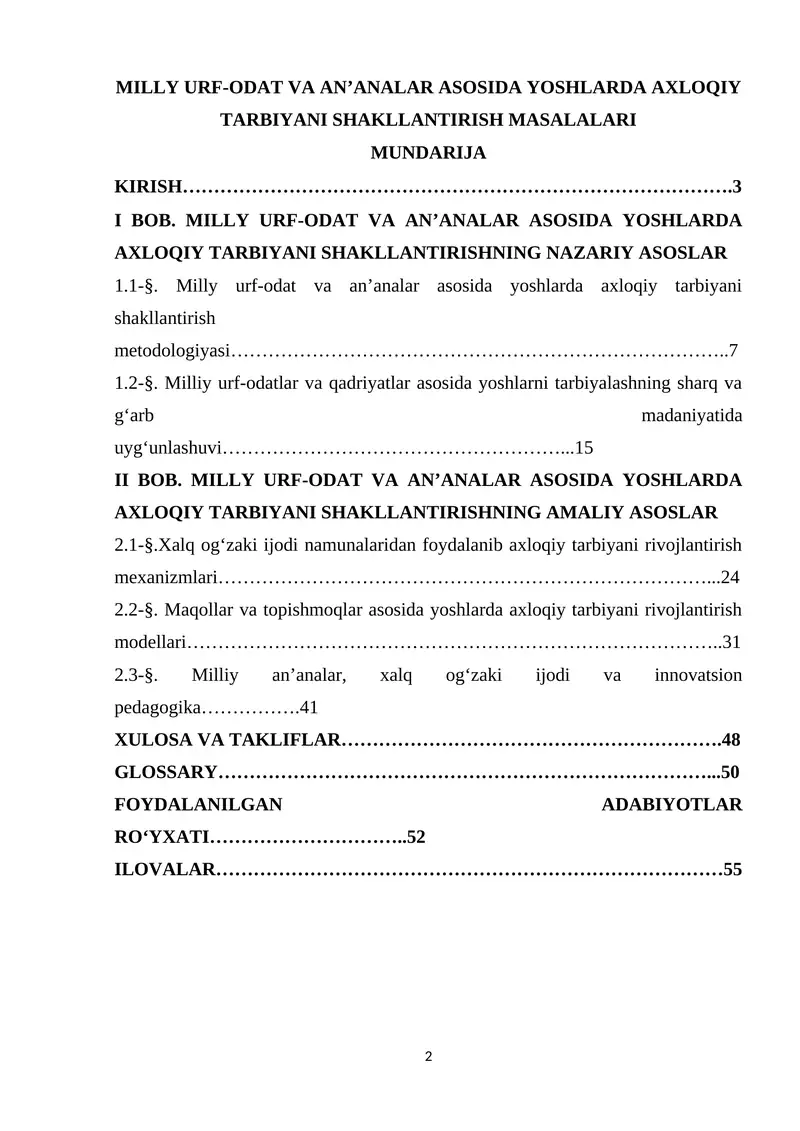 MILLY URF-ODAT VA AN'ANALAR ASOSIDA YOSHLARDA AXLOQIY TARBIYANI SHAKLLANTIRISH MASALALARI

MUNDARIJA

KIRISH 3

I BOB. MILLY URF-ODAT VA AN'ANALAR ASOSIDA YOSHLARDA AXLOQIY TARBIYANI SHAKLLANTIRISHNING NAZARIY ASOSLAR

1.1-§. Milly urf-odat va an'analar asosida yoshlarda axloqiy tarbiyani shakllantirish metodologiyasi 7

1.2-§. Milliy urf-odatlar va qadriyatlar asosida yoshlarni tarbiyalashning sharq va g'arb madaniyatida uyg'unlashuvi 15

II BOB. MILLY URF-ODAT VA AN'ANALAR ASOSIDA YOSHLARDA AXLOQIY TARBIYANI SHAKLLANTIRISHNING AMALIY ASOSLAR

2.1-§.Xalq og'zaki ijodi namunalaridan foydalanib axloqiy tarbiyani rivojlantirish mexanizmlari 24

2.2-§. Maqollar va topishmoqlar asosida yoshlarda axloqiy tarbiyani rivojlantirish modellari 31

2.3-§. Milliy an'analar, xalq og'zaki ijodi va innovatsion pedagogika 41

XULOSA VA TAKLIFLAR 48

GLOSSARY 50

FOYDALANILGAN ADABIYOTLAR RO'YXATI 52

ILOVALAR 55

2